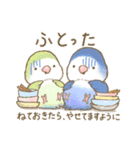 ふとった

ねておきたら、やせてますように